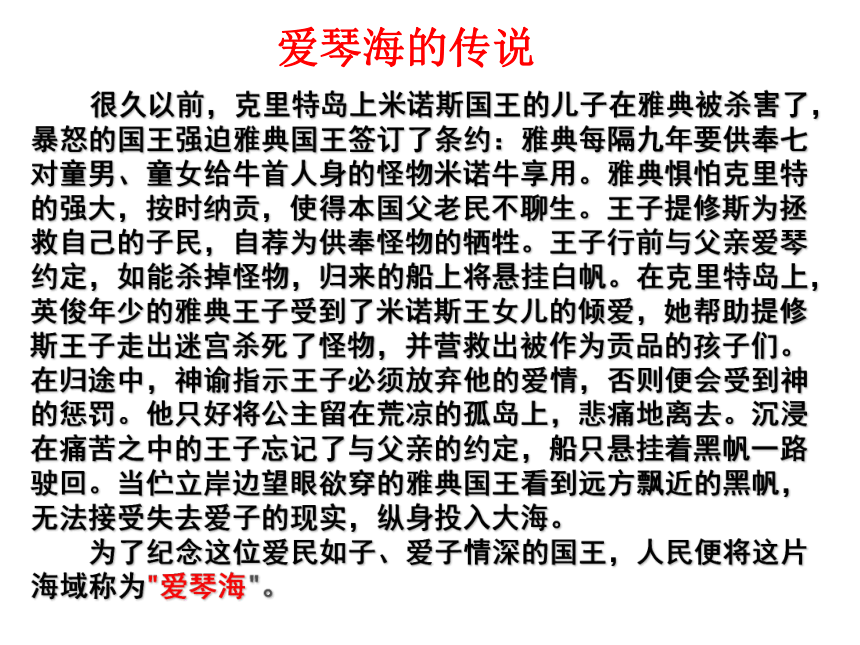 爱琴海的传说

很久以前，克里特岛上米诺斯国王的儿子在雅典被杀害了，暴怒的国王强迫雅典国王签订了条约：雅典每隔九年要供奉七对童男、童女给牛首人身的怪物米诺牛享用。雅典惧怕克里特的强大，按时纳贡，使得本国父老民不聊生。王子提修斯为拯救自己的子民，自荐为供奉怪物的牺牲。王子行前与父亲爱琴约定，如能杀掉怪物，归来的船上将悬挂白帆。在克里特岛上，英俊年少的雅典王子受到了米诺斯王女儿的倾爱，她帮助提修斯王子走出迷宫杀死了怪物，并营救出被作为贡品的孩子们。在归途中，神谕指示王子必须放弃他的爱情，否则便会受到神的惩罚。他只好将公主留在荒凉的孤岛上，悲痛地离去。沉浸在痛苦之中的王子忘记了与父亲的约定，船只悬挂着黑帆一路驶回。当伫立岸边望眼欲穿的雅典国王看到远方飘近的黑帆，无法接受失去爱子的现实，纵身投入大海。

为了纪念这位爱民如子、爱子情深的国王，人民便将这片海域称为"爱琴海"。